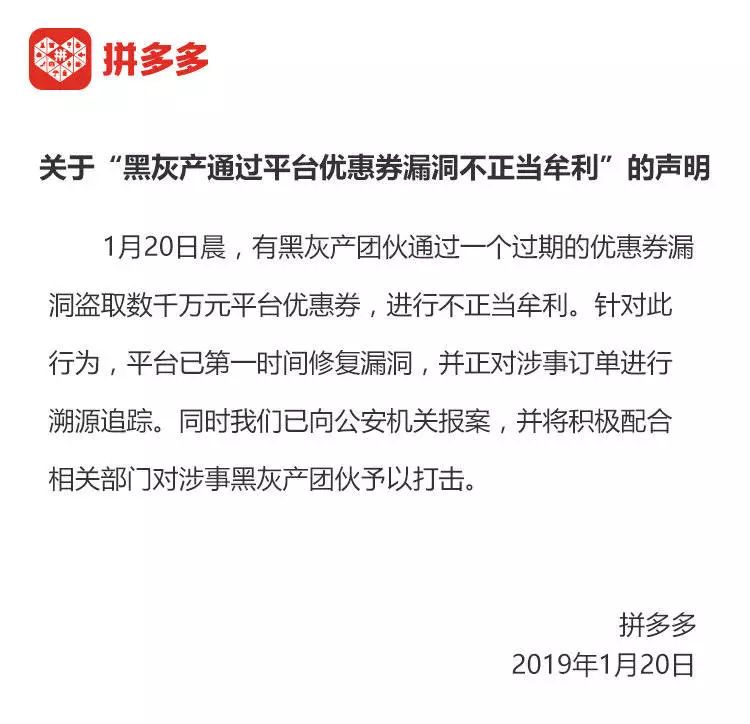 拼多多

关于“黑灰产通过平台优惠券漏洞不正当牟利”的声明

1月20日晨，有黑灰产团伙通过一个过期的优惠券漏洞盗取数千万元平台优惠券，进行不正当牟利。针对此行为，平台已第一时间修复漏洞，并正对涉事订单进行溯源追踪。同时我们已向公安机关报案，并将积极配合相关部门对涉事黑灰产团伙予以打击。

拼多多
2019年1月20日